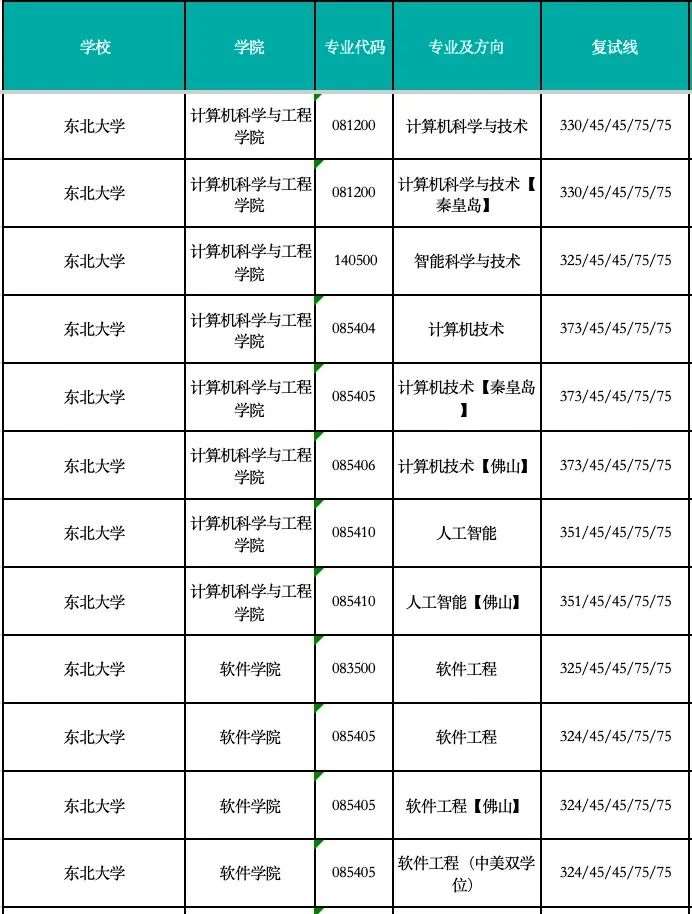 | 学校 | 学院 | 专业代码 | 专业及方向 | 复试线 |
|---|---|---|---|---|
| 东北大学 | 计算机科学与工程学院 | 081200 | 计算机科学与技术 | 330/45/45/75/75 |
| 东北大学 | 计算机科学与工程学院 | 081200 | 计算机科学与技术【秦皇岛】 | 330/45/45/75/75 |
| 东北大学 | 计算机科学与工程学院 | 140500 | 智能科学与技术 | 325/45/45/75/75 |
| 东北大学 | 计算机科学与工程学院 | 085404 | 计算机技术 | 373/45/45/75/75 |
| 东北大学 | 计算机科学与工程学院 | 085405 | 计算机技术【秦皇岛】 | 373/45/45/75/75 |
| 东北大学 | 计算机科学与工程学院 | 085406 | 计算机技术【佛山】 | 373/45/45/75/75 |
| 东北大学 | 计算机科学与工程学院 | 085410 | 人工智能 | 351/45/45/75/75 |
| 东北大学 | 计算机科学与工程学院 | 085410 | 人工智能【佛山】 | 351/45/45/75/75 |
| 东北大学 | 软件学院 | 083500 | 软件工程 | 325/45/45/75/75 |
| 东北大学 | 软件学院 | 085405 | 软件工程 | 324/45/45/75/75 |
| 东北大学 | 软件学院 | 085405 | 软件工程【佛山】 | 324/45/45/75/75 |
| 东北大学 | 软件学院 | 085405 | 软件工程（中美双学位） | 324/45/45/75/75 |